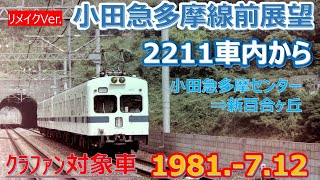 リメイクVer.

小田急多摩線前展望

2211車内から

小田急多摩センター
⇒新百合ヶ丘

クラファン対象車

1981.-7.12